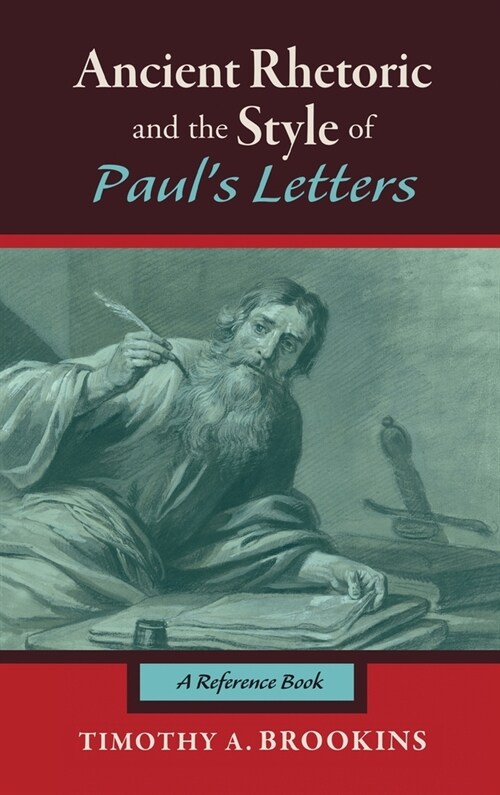 Ancient Rhetoric and the Style of Paul's Letters

A Reference Book

TIMOTHY A. BROOKINS